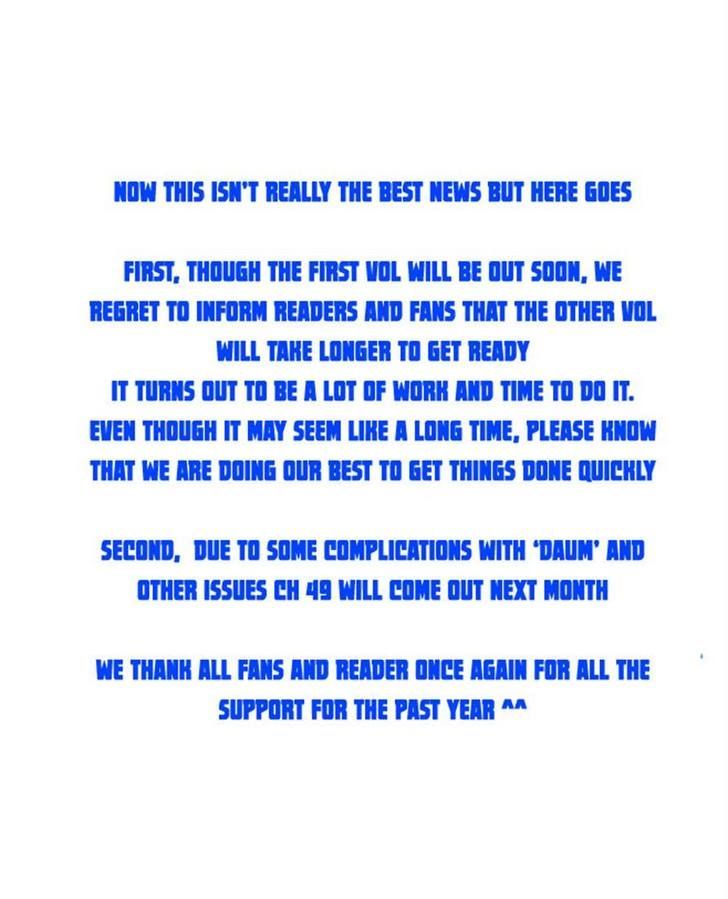 NOW THIS ISN'T REALLY THE BEST NEWS BUT HERE GOES

FIRST, THOUGH THE FIRST VOL WILL BE OUT SOON, WE REGRET TO INFORM READERS AND FANS THAT THE OTHER VOL WILL TAKE LONGER TO GET READY
IT TURNS OUT TO BE A LOT OF WORK AND TIME TO DO IT. EVEN THOUGH IT MAY SEEM LIKE A LONG TIME, PLEASE KNOW THAT WE ARE DOING OUR BEST TO GET THINGS DONE QUICKLY

SECOND, DUE TO SOME COMPLICATIONS WITH 'DAUM' AND OTHER ISSUES CH 49 WILL COME OUT NEXT MONTH

WE THANK ALL FANS AND READER ONCE AGAIN FOR ALL THE SUPPORT FOR THE PAST YEAR ^^